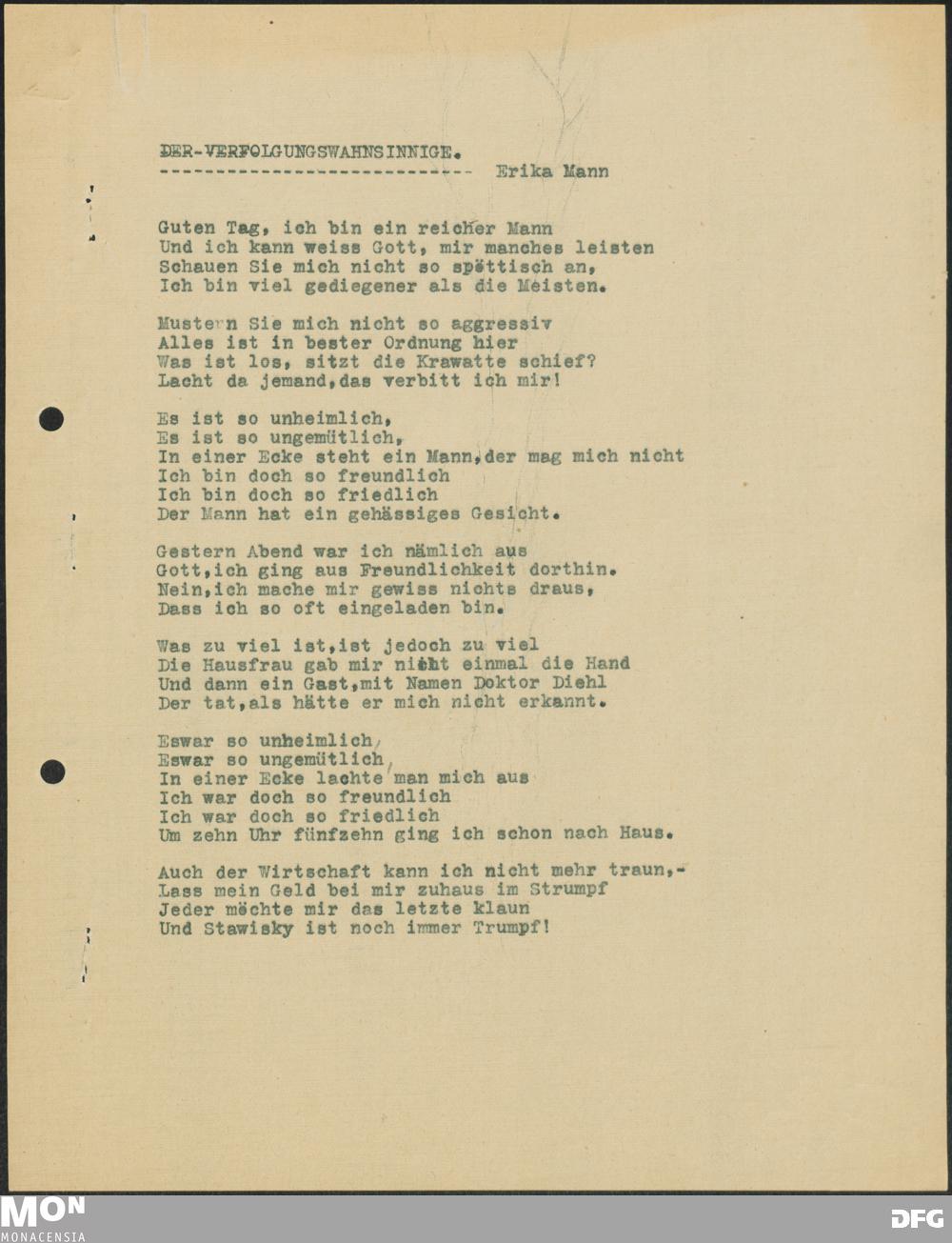 DER-VERFOLGUNGSWAHNSINNIGE.
---------------------------- Erika Mann

Guten Tag, ich bin ein reicher Mann
Und ich kann weiss Gott, mir manches leisten
Schauen Sie mich nicht so spöttisch an,
Ich bin viel gediegener als die Meisten.

Mustern Sie mich nicht so aggressiv
Alles ist in bester Ordnung hier
Was ist los, sitzt die Krawatte schief?
Lacht da jemand,das verbitt ich mir!

Es ist so unheimlich,
Es ist so ungemütlich,
In einer Ecke steht ein Mann,der mag mich nicht
Ich bin doch so freundlich
Ich bin doch so friedlich
Der Mann hat ein gehässiges Gesicht.

Gestern Abend war ich nämlich aus
Gott,ich ging aus Freundlichkeit dorthin.
Nein,ich mache mir gewiss nichts draus,
Dass ich so oft eingeladen bin.

Was zu viel ist,ist jedoch zu viel
Die Hausfrau gab mir nicht einmal die Hand
Und dann ein Gast,mit Namen Doktor Diehl
Der tat,als hätte er mich nicht erkannt.

Eswar so unheimlich,
Eswar so ungemütlich,
In einer Ecke lachte man mich aus
Ich war doch so freundlich
Ich war doch so friedlich
Um zehn Uhr fünfzehn ging ich schon nach Haus.

Auch der Wirtschaft kann ich nicht mehr traun,-
Lass mein Geld bei mir zuhaus im Strumpf
Jeder möchte mir das letzte klaun
Und Stawisky ist noch immer Trumpf!

MON
MONACENSIA
DFG